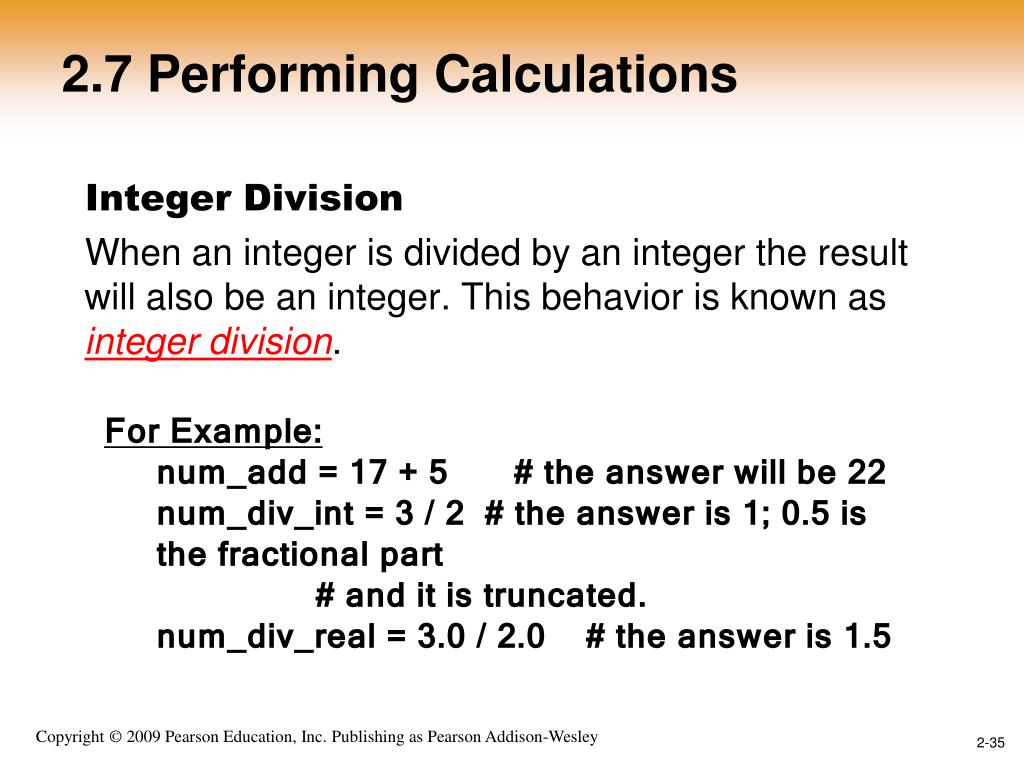 2.7 Performing Calculations

Integer Division

When an integer is divided by an integer the result will also be an integer. This behavior is known as integer division.

For Example:
num_add = 17 + 5 # the answer will be 22
num_div_int = 3 / 2 # the answer is 1; 0.5 is the fractional part
# and it is truncated.
num_div_real = 3.0 / 2.0 # the answer is 1.5

Copyright © 2009 Pearson Education, Inc. Publishing as Pearson Addison-Wesley

2-35